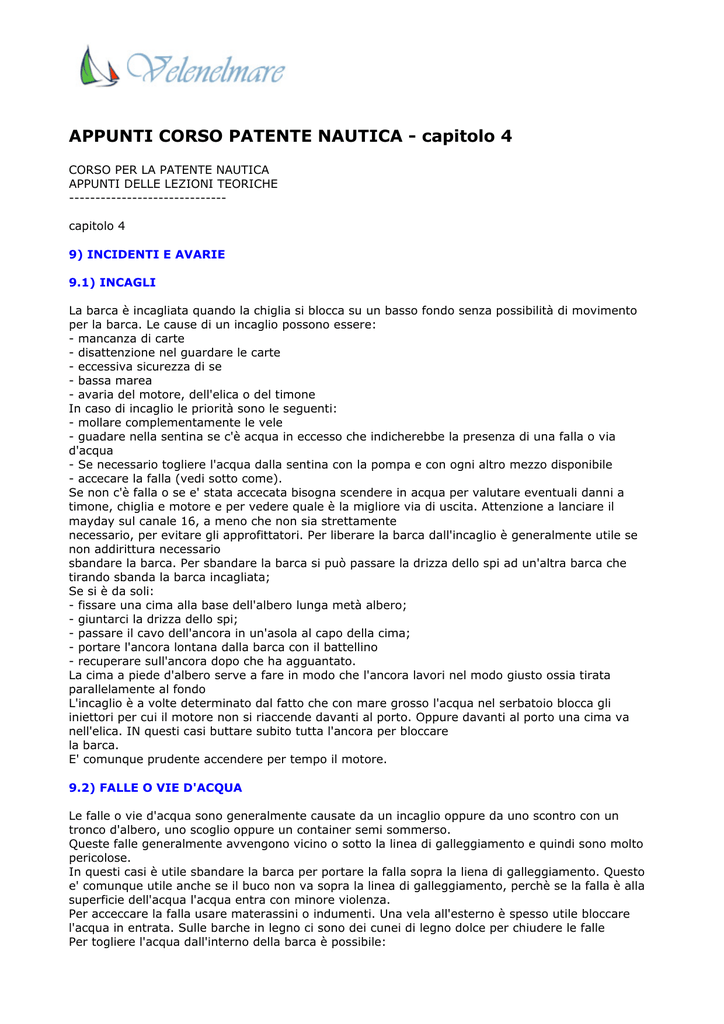 Velenelmare

APPUNTI CORSO PATENTE NAUTICA - capitolo 4

CORSO PER LA PATENTE NAUTICA
APPUNTI DELLE LEZIONI TEORICHE
------------------------------

capitolo 4

9) INCIDENTI E AVARIE

9.1) INCAGLI

La barca è incagliata quando la chiglia si blocca su un basso fondo senza possibilità di movimento per la barca. Le cause di un incaglio possono essere:
- mancanza di carte
- disattenzione nel guardare le carte
- eccessiva sicurezza di se
- bassa marea
- avaria del motore, dell'elica o del timone
In caso di incaglio le priorità sono le seguenti:
- mollare complementamente le vele
- guadare nella sentina se c'è acqua in eccesso che indicherebbe la presenza di una falla o via d'acqua
- Se necessario togliere l'acqua dalla sentina con la pompa e con ogni altro mezzo disponibile
- accecare la falla (vedi sotto come).
Se non c'è falla o se e' stata accecata bisogna scendere in acqua per valutare eventuali danni a timone, chiglia e motore e per vedere quale è la migliore via di uscita. Attenzione a lanciare il mayday sul canale 16, a meno che non sia strettamente
necessario, per evitare gli approfittatori. Per liberare la barca dall'incaglio è generalmente utile se non addirittura necessario
sbandare la barca. Per sbandare la barca si può passare la drizza dello spi ad un'altra barca che tirando sbanda la barca incagliata;
Se si è da soli:
- fissare una cima alla base dell'albero lunga metà albero;
- giuntarci la drizza dello spi;
- passare il cavo dell'ancora in un'asola al capo della cima;
- portare l'ancora lontana dalla barca con il battellino
- recuperare sull'ancora dopo che ha agguantato.
La cima a piede d'albero serve a fare in modo che l'ancora lavori nel modo giusto ossia tirata parallelamente al fondo
L'incaglio è a volte determinato dal fatto che con mare grosso l'acqua nel serbatoio blocca gli iniettori per cui il motore non si riaccende davanti al porto. Oppure davanti al porto una cima va nell'elica. IN questi casi buttare subito tutta l'ancora per bloccare
la barca.
E' comunque prudente accendere per tempo il motore.

9.2) FALLE O VIE D'ACQUA

Le falle o vie d'acqua sono generalmente causate da un incaglio oppure da uno scontro con un tronco d'albero, uno scoglio oppure un container semi sommerso.
Queste falle generalmente avvengono vicino o sotto la linea di galleggiamento e quindi sono molto pericolose.
In questi casi è utile sbandare la barca per portare la falla sopra la liena di galleggiamento. Questo e' comunque utile anche se il buco non va sopra la linea di galleggiamento, perchè se la falla è alla superficie dell'acqua l'acqua entra con minore violenza.
Per acceccare la falla usare materassini o indumenti. Una vela all'esterno è spesso utile bloccare l'acqua in entrata. Sulle barche in legno ci sono dei cunei di legno dolce per chiudere le falle
Per togliere l'acqua dall'interno della barca è possibile: